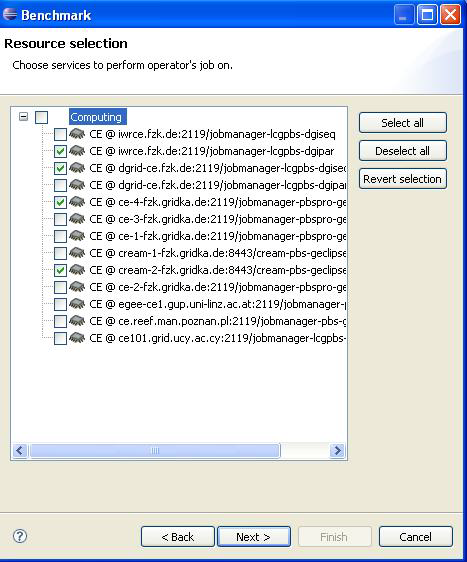 Benchmark

Resource selection

Choose services to perform operator's job on.

Computing
CE @ iwrce.fzk.de:2119/jobmanager-lcgpbs-dgiseq
CE @ iwrce.fzk.de:2119/jobmanager-lcgpbs-dgipar
CE @ dgrid-ce.fzk.de:2119/jobmanager-lcgpbs-dgisec
CE @ dgrid-ce.fzk.de:2119/jobmanager-lcgpbs-dgipar
CE @ ce-4-fzk.gridka.de:2119/jobmanager-pbspro-ge
CE @ ce-3-fzk.gridka.de:2119/jobmanager-pbspro-ge
CE @ ce-1-fzk.gridka.de:2119/jobmanager-pbspro-ge
CE @ cream-1-fzk.gridka.de:8443/cream-pbs-geclipse
CE @ cream-2-fzk.gridka.de:8443/cream-pbs-geclipse
CE @ ce-2-fzk.gridka.de:2119/jobmanager-pbspro-ge
CE @ egee-ce1.gup.uni-linz.ac.at:2119/jobmanager-
CE @ ce.reef.man.poznan.pl:2119/jobmanager-pbs-
CE @ ce101.grid.ucy.ac.cy:2119/jobmanager-lcgpbs-

Select all
Deselect all
Revert selection

< Back
Next >
Finish
Cancel